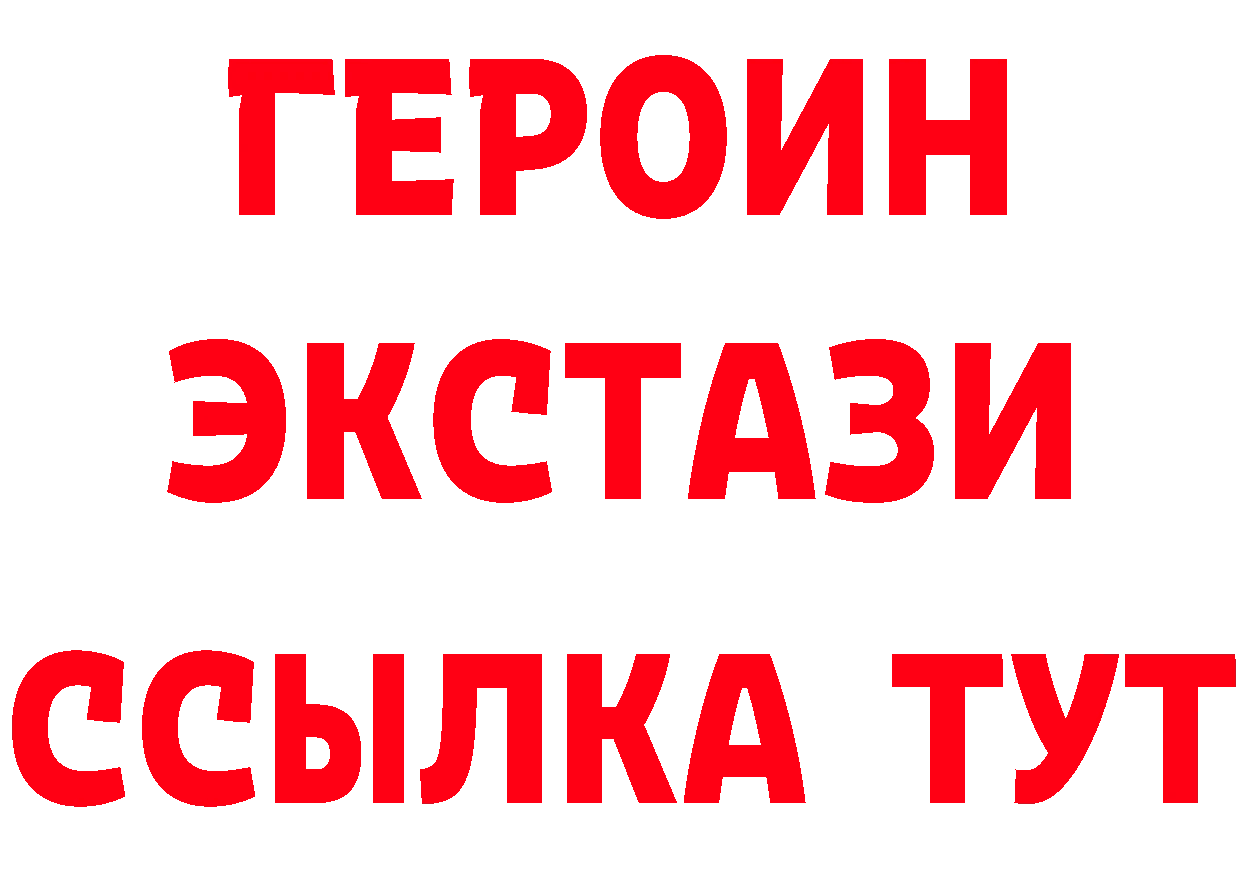 ГЕРОИН ЭКСТАЗИ ССЫЛКА ТУТ